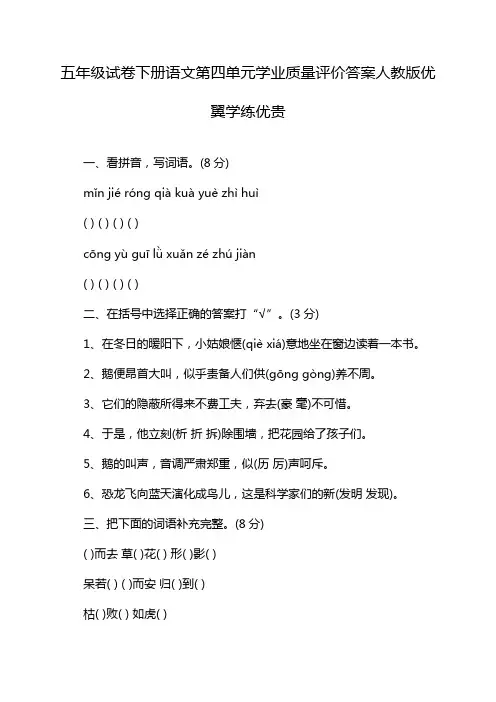 五年级试卷下册语文第四单元学业质量评价答案人教版优翼学练优贵

一、看拼音，写词语。(8 分)

mǐn jié róng qià kuà yuè zhì huì

( ) ( ) ( ) ( )

cōng yù guī lǜ xuǎn zé zhú jiàn

( ) ( ) ( ) ( )

二、在括号中选择正确的答案打“√”。(3 分)

1、在冬日的暖阳下，小姑娘惬(qiè xiá)意地坐在窗边读着一本书。

2、鹅便昂首大叫，似乎责备人们供(gōng gòng)养不周。

3、它们的隐蔽所得来不费工夫，弃去(豪 毫)不可惜。

4、于是，他立刻(析 折 拆)除围墙，把花园给了孩子们。

5、鹅的叫声，音调严肃郑重，似(历 厉)声呵斥。

6、恐龙飞向蓝天演化成鸟儿，这是科学家们的新(发明 发现)。

三、把下面的词语补充完整。(8 分)

( )而去 草( )花( ) 形( )影( )

呆若( ) ( )而安 归( )到( )

枯( )败( ) 如虎( )